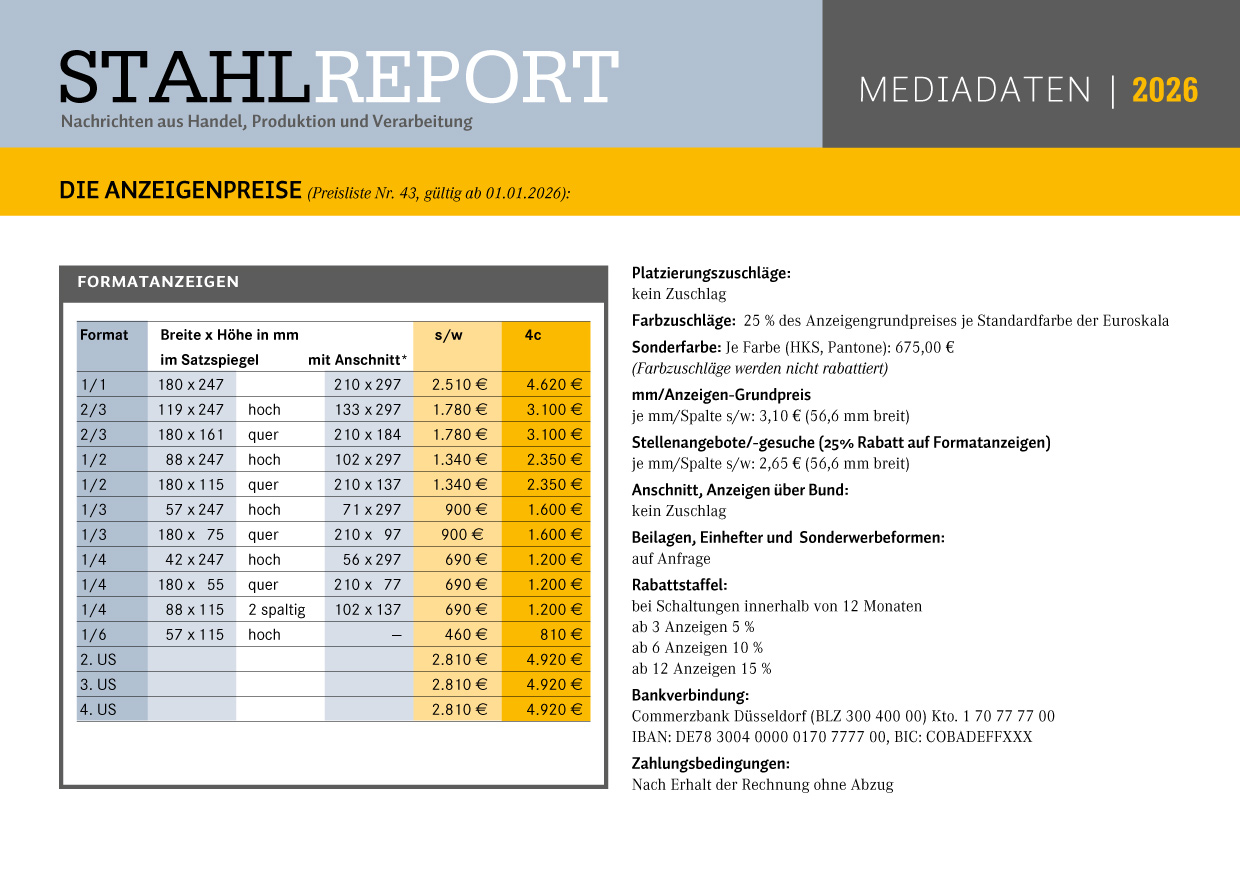 STAHLREPORT
Nachrichten aus Handel, Produktion und Verarbeitung

MEDIADATEN | 2026

DIE ANZEIGENPREISE (Preisliste Nr. 43, gültig ab 01.01.2026):

FORMATANZEIGEN

| Format | Breite x Höhe in mm im Satzspiegel | | mit Anschnitt* | s/w | 4c |
|---|---|---|---|---|---|
| 1/1 | 180 x 247 | | 210 x 297 | 2.510 € | 4.620 € |
| 2/3 | 119 x 247 | hoch | 133 x 297 | 1.780 € | 3.100 € |
| 2/3 | 180 x 161 | quer | 210 x 184 | 1.780 € | 3.100 € |
| 1/2 | 88 x 247 | hoch | 102 x 297 | 1.340 € | 2.350 € |
| 1/2 | 180 x 115 | quer | 210 x 137 | 1.340 € | 2.350 € |
| 1/3 | 57 x 247 | hoch | 71 x 297 | 900 € | 1.600 € |
| 1/3 | 180 x 75 | quer | 210 x 97 | 900 € | 1.600 € |
| 1/4 | 42 x 247 | hoch | 56 x 297 | 690 € | 1.200 € |
| 1/4 | 180 x 55 | quer | 210 x 77 | 690 € | 1.200 € |
| 1/4 | 88 x 115 | 2 spaltig | 102 x 137 | 690 € | 1.200 € |
| 1/6 | 57 x 115 | hoch | – | 460 € | 810 € |
| 2. US | | | | 2.810 € | 4.920 € |
| 3. US | | | | 2.810 € | 4.920 € |
| 4. US | | | | 2.810 € | 4.920 € |

Platzierungszuschläge:
kein Zuschlag

Farbzuschläge: 25 % des Anzeigengrundpreises je Standardfarbe der Euroskala

Sonderfarbe: Je Farbe (HKS, Pantone): 675,00 €
(Farbzuschläge werden nicht rabattiert)

mm/Anzeigen-Grundpreis
je mm/Spalte s/w: 3,10 € (56,6 mm breit)

Stellenangebote/-gesuche (25% Rabatt auf Formatanzeigen)
je mm/Spalte s/w: 2,65 € (56,6 mm breit)

Anschnitt, Anzeigen über Bund:
kein Zuschlag

Beilagen, Einhefter und Sonderwerbeformen:
auf Anfrage

Rabattstaffel:
bei Schaltungen innerhalb von 12 Monaten
ab 3 Anzeigen 5 %
ab 6 Anzeigen 10 %
ab 12 Anzeigen 15 %

Bankverbindung:
Commerzbank Düsseldorf (BLZ 300 400 00) Kto. 1 70 77 77 00
IBAN: DE78 3004 0000 0170 7777 00, BIC: COBADEFFXXX

Zahlungsbedingungen:
Nach Erhalt der Rechnung ohne Abzug